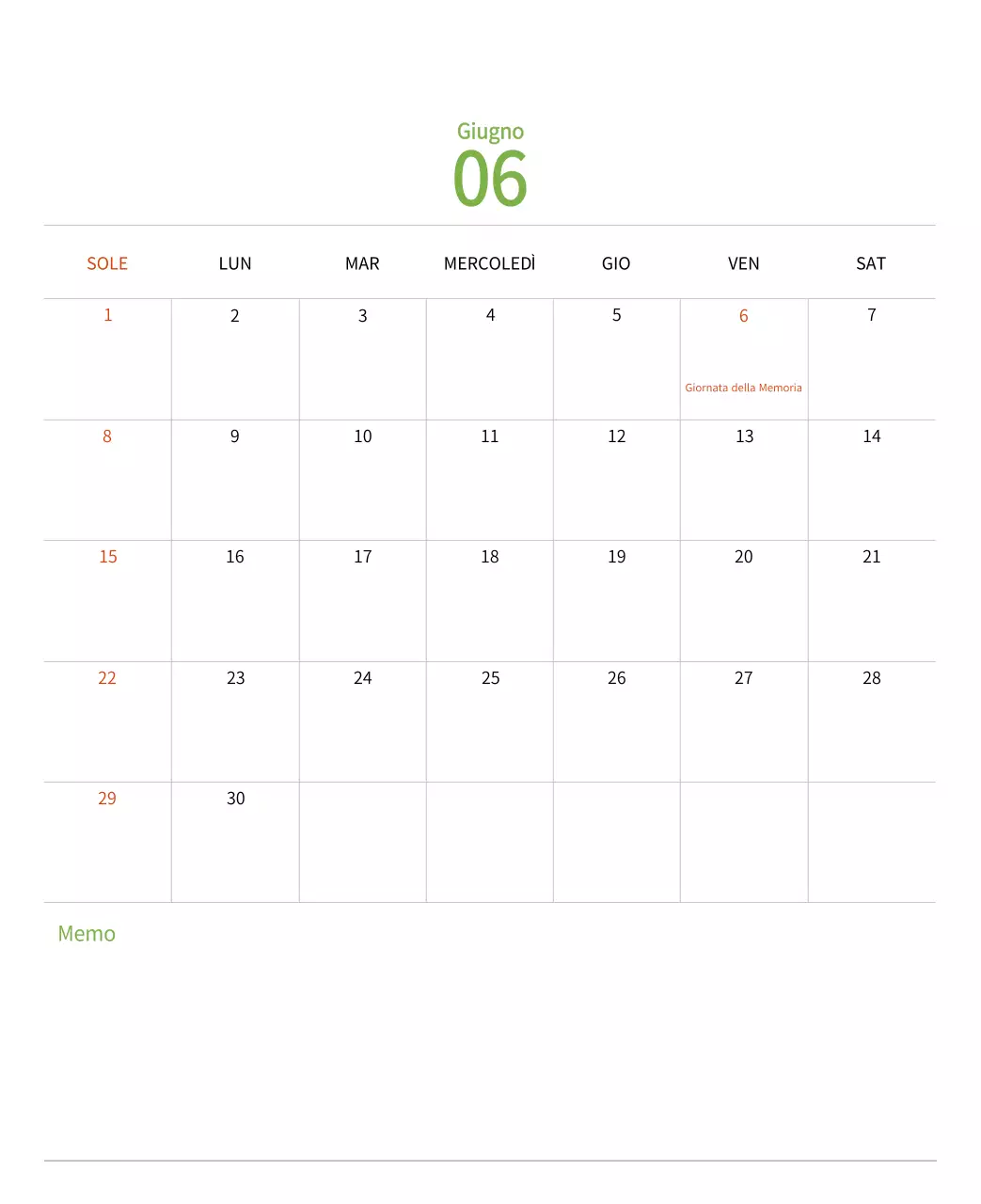 Giugno
06

| SOLE | LUN | MAR | MERCOLEDÌ | GIO | VEN | SAT |
|---|---|---|---|---|---|---|
| 1 | 2 | 3 | 4 | 5 | 6 Giornata della Memoria | 7 |
| 8 | 9 | 10 | 11 | 12 | 13 | 14 |
| 15 | 16 | 17 | 18 | 19 | 20 | 21 |
| 22 | 23 | 24 | 25 | 26 | 27 | 28 |
| 29 | 30 | | | | | |

Memo